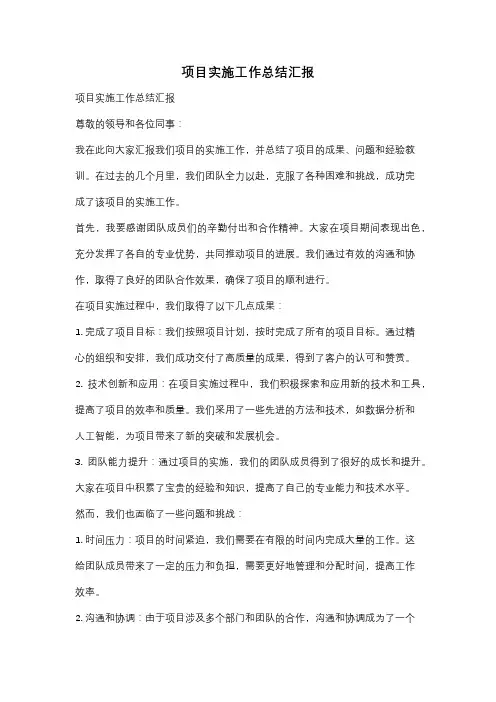 项目实施工作总结汇报

项目实施工作总结汇报

尊敬的领导和各位同事：

我在此向大家汇报我们项目的实施工作，并总结了项目的成果、问题和经验教训。在过去的几个月里，我们团队全力以赴，克服了各种困难和挑战，成功完成了该项目的实施工作。

首先，我要感谢团队成员们的辛勤付出和合作精神。大家在项目期间表现出色，充分发挥了各自的专业优势，共同推动项目的进展。我们通过有效的沟通和协作，取得了良好的团队合作效果，确保了项目的顺利进行。

在项目实施过程中，我们取得了以下几点成果：

1. 完成了项目目标：我们按照项目计划，按时完成了所有的项目目标。通过精心的组织和安排，我们成功交付了高质量的成果，得到了客户的认可和赞赏。

2. 技术创新和应用：在项目实施过程中，我们积极探索和应用新的技术和工具，提高了项目的效率和质量。我们采用了一些先进的方法和技术，如数据分析和人工智能，为项目带来了新的突破和发展机会。

3. 团队能力提升：通过项目的实施，我们的团队成员得到了很好的成长和提升。大家在项目中积累了宝贵的经验和知识，提高了自己的专业能力和技术水平。

然而，我们也面临了一些问题和挑战：

1. 时间压力：项目的时间紧迫，我们需要在有限的时间内完成大量的工作。这给团队成员带来了一定的压力和负担，需要更好地管理和分配时间，提高工作效率。

2. 沟通和协调：由于项目涉及多个部门和团队的合作，沟通和协调成为了一个